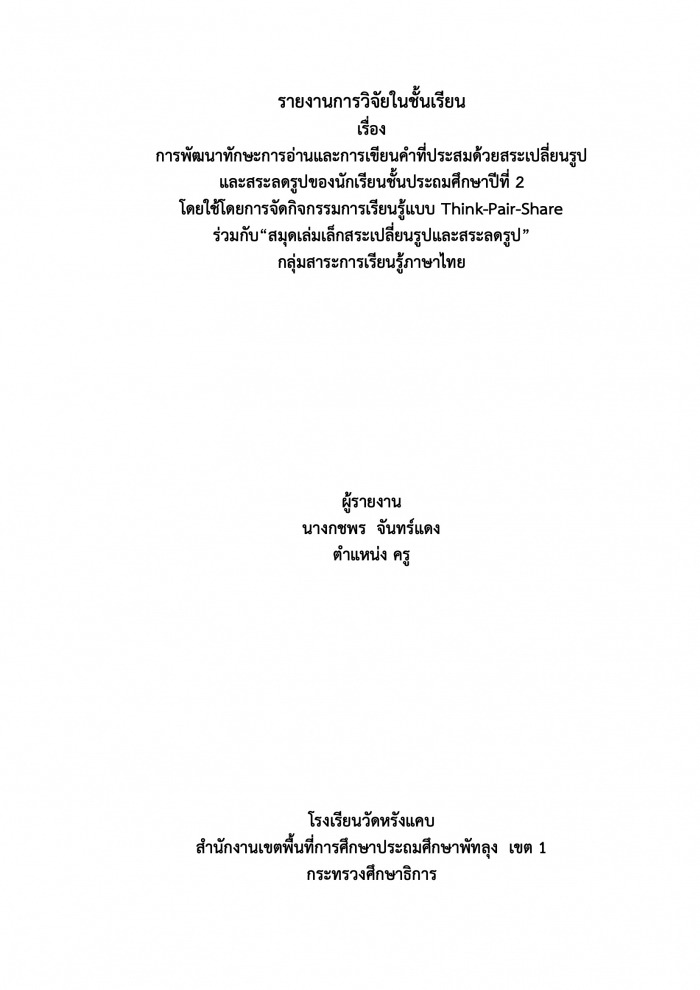 รายงานการวิจัยในชั้นเรียน
เรื่อง
การพัฒนาทักษะการอ่านและการเขียนคำที่ประสมด้วยสระเปลี่ยนรูป
และสระลดรูปของนักเรียนชั้นประถมศึกษาปีที่ 2
โดยใช้โดยการจัดกิจกรรมการเรียนรู้แบบ Think-Pair-Share
ร่วมกับ“สมุดเล่มเล็กสระเปลี่ยนรูปและสระลดรูป”
กลุ่มสาระการเรียนรู้ภาษาไทย

ผู้รายงาน
นางกชพร จันทร์แดง
ตำแหน่ง ครู

โรงเรียนวัดหรังแคบ
สำนักงานเขตพื้นที่การศึกษาประถมศึกษาพัทลุง เขต 1
กระทรวงศึกษาธิการ